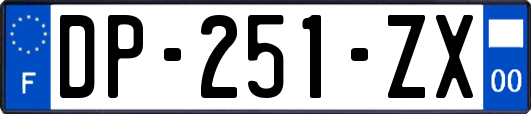 F
DP-251-ZX
00